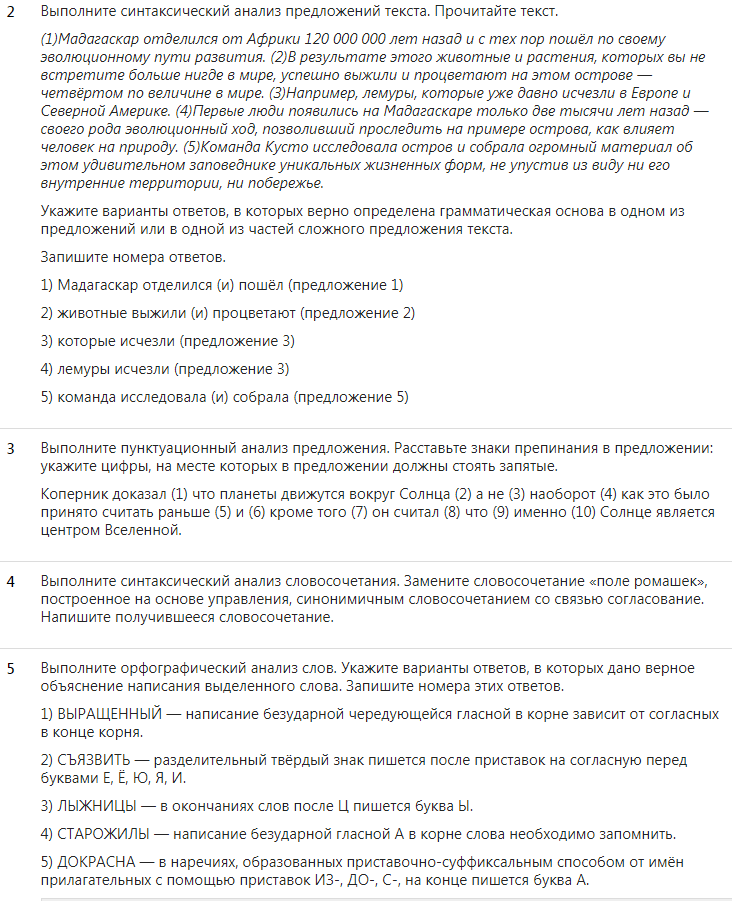 2 Выполните синтаксический анализ предложений текста. Прочитайте текст.

(1)Мадагаскар отделился от Африки 120 000 000 лет назад и с тех пор пошёл по своему эволюционному пути развития. (2)В результате этого животные и растения, которых вы не встретите больше нигде в мире, успешно выжили и процветают на этом острове — четвёртом по величине в мире. (3)Например, лемуры, которые уже давно исчезли в Европе и Северной Америке. (4)Первые люди появились на Мадагаскаре только две тысячи лет назад — своего рода эволюционный ход, позволивший проследить на примере острова, как влияет человек на природу. (5)Команда Кусто исследовала остров и собрала огромный материал об этом удивительном заповеднике уникальных жизненных форм, не упустив из виду ни его внутренние территории, ни побережье.

Укажите варианты ответов, в которых верно определена грамматическая основа в одном из предложений или в одной из частей сложного предложения текста.

Запишите номера ответов.

1) Мадагаскар отделился (и) пошёл (предложение 1)

2) животные выжили (и) процветают (предложение 2)

3) которые исчезли (предложение 3)

4) лемуры исчезли (предложение 3)

5) команда исследовала (и) собрала (предложение 5)

3 Выполните пунктуационный анализ предложения. Расставьте знаки препинания в предложении: укажите цифры, на месте которых в предложении должны стоять запятые.

Коперник доказал (1) что планеты движутся вокруг Солнца (2) а не (3) наоборот (4) как это было принято считать раньше (5) и (6) кроме того (7) он считал (8) что (9) именно (10) Солнце является центром Вселенной.

4 Выполните синтаксический анализ словосочетания. Замените словосочетание «поле ромашек», построенное на основе управления, синонимичным словосочетанием со связью согласование. Напишите получившееся словосочетание.

5 Выполните орфографический анализ слов. Укажите варианты ответов, в которых дано верное объяснение написания выделенного слова. Запишите номера этих ответов.

1) ВЫРАЩЕННЫЙ — написание безударной чередующейся гласной в корне зависит от согласных в конце корня.

2) СЪЯЗВИТЬ — разделительный твёрдый знак пишется после приставок на согласную перед буквами Е, Ё, Ю, Я, И.

3) ЛЫЖНИЦЫ — в окончаниях слов после Ц пишется буква Ы.

4) СТАРОЖИЛЫ — написание безударной гласной А в корне слова необходимо запомнить.

5) ДОКРАСНА — в наречиях, образованных приставочно-суффиксальным способом от имён прилагательных с помощью приставок ИЗ-, ДО-, С-, на конце пишется буква А.